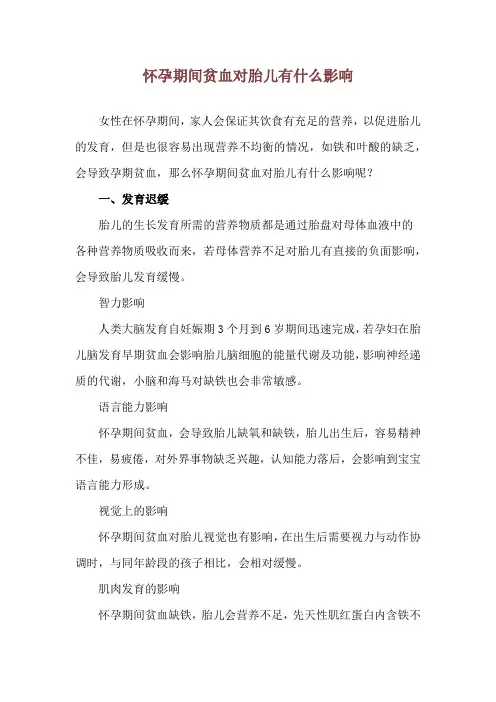 怀孕期间贫血对胎儿有什么影响

女性在怀孕期间，家人会保证其饮食有充足的营养，以促进胎儿的发育，但是也很容易出现营养不均衡的情况，如铁和叶酸的缺乏，会导致孕期贫血，那么怀孕期间贫血对胎儿有什么影响呢？

一、发育迟缓

胎儿的生长发育所需的营养物质都是通过胎盘对母体血液中的各种营养物质吸收而来，若母体营养不足对胎儿有直接的负面影响，会导致胎儿发育缓慢。

智力影响

人类大脑发育自妊娠期 3 个月到 6 岁期间迅速完成，若孕妇在胎儿脑发育早期贫血会影响胎儿脑细胞的能量代谢及功能，影响神经递质的代谢，小脑和海马对缺铁也会非常敏感。

语言能力影响

怀孕期间贫血，会导致胎儿缺氧和缺铁，胎儿出生后，容易精神不佳，易疲倦，对外界事物缺乏兴趣，认知能力落后，会影响到宝宝语言能力形成。

视觉上的影响

怀孕期间贫血对胎儿视觉也有影响，在出生后需要视力与动作协调时，与同年龄段的孩子相比，会相对缓慢。

肌肉发育的影响

怀孕期间贫血缺铁，胎儿会营养不足，先天性肌红蛋白内含铁不